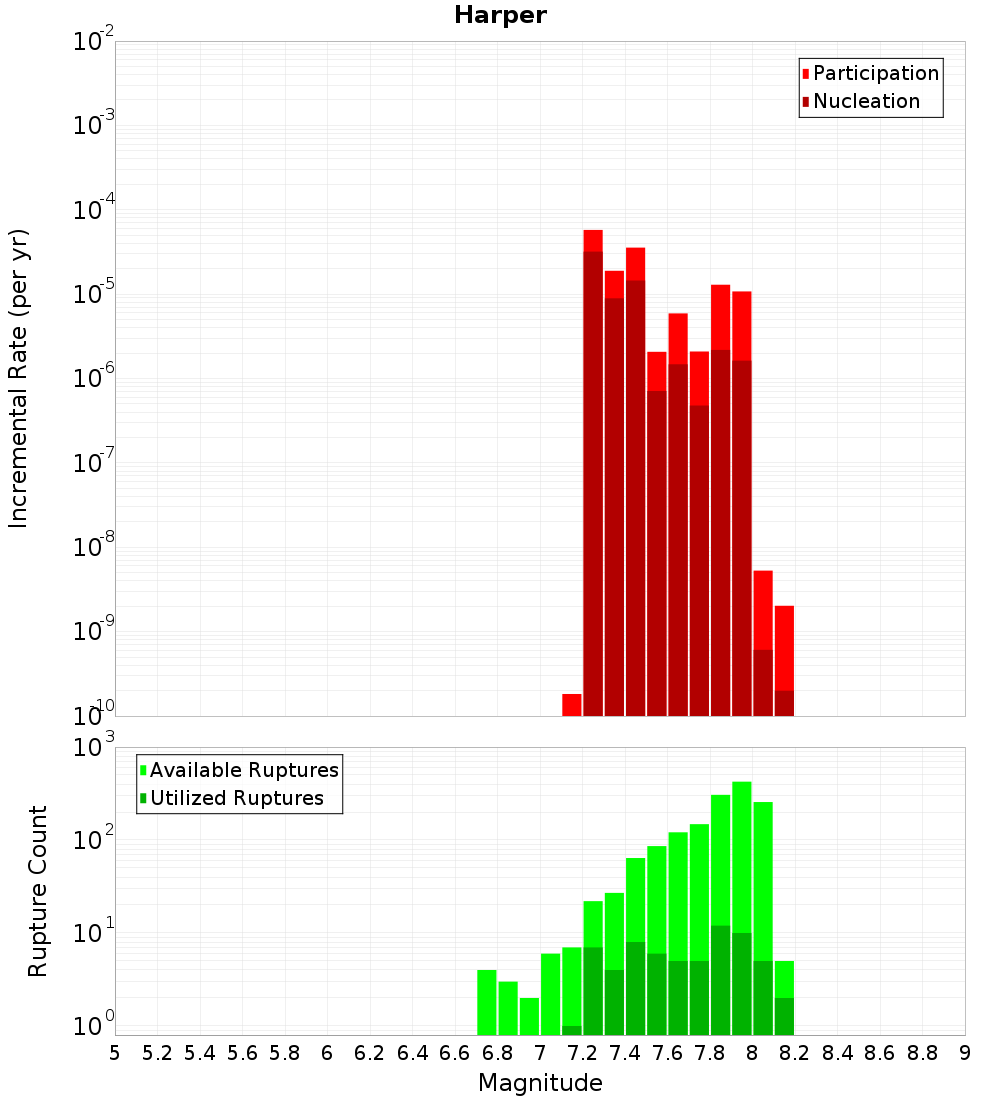 Harper

Participation
Nucleation

Incremental Rate (per yr)

$10^{-2}$
$10^{-3}$
$10^{-4}$
$10^{-5}$
$10^{-6}$
$10^{-7}$
$10^{-8}$
$10^{-9}$
$10^{-10}$

Available Ruptures
Utilized Ruptures

Rupture Count

$10^{3}$
$10^{2}$
$10^{1}$
$10^{0}$

5 5.2 5.4 5.6 5.8 6 6.2 6.4 6.6 6.8 7 7.2 7.4 7.6 7.8 8 8.2 8.4 8.6 8.8 9

Magnitude